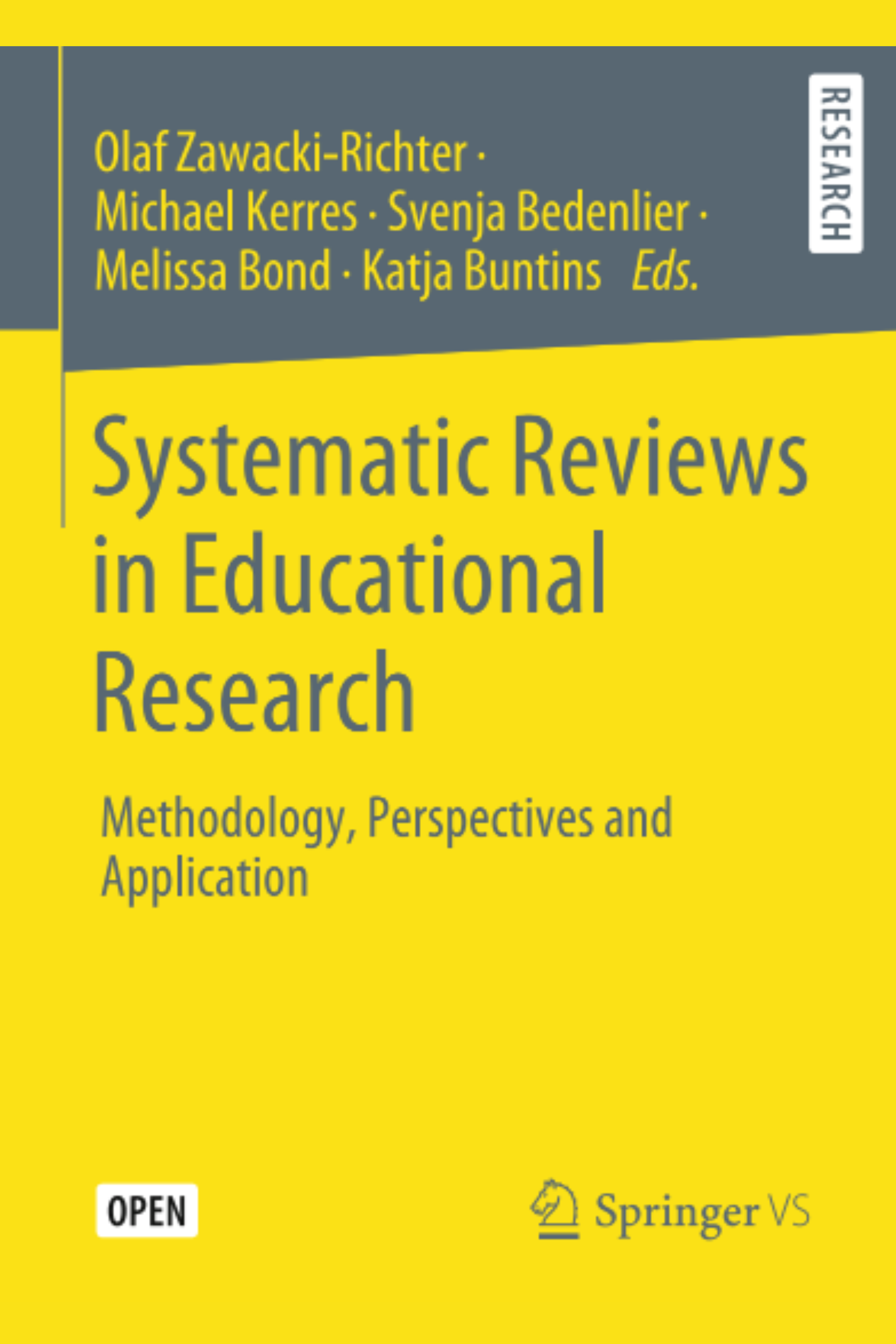 Olaf Zawacki-Richter ·
Michael Kerres · Svenja Bedenlier ·
Melissa Bond · Katja Buntins Eds.

RESEARCH

Systematic Reviews in Educational Research

Methodology, Perspectives and Application

OPEN

Springer VS